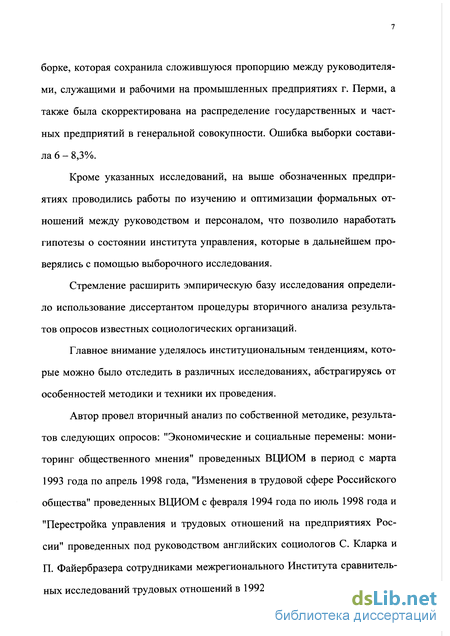 7

борке, которая сохранила сложившуюся пропорцию между руководителями, служащими и рабочими на промышленных предприятиях г. Перми, а также была скорректирована на распределение государственных и частных предприятий в генеральной совокупности. Ошибка выборки составила 6 – 8,3%.

Кроме указанных исследований, на выше обозначенных предприятиях проводились работы по изучению и оптимизации формальных отношений между руководством и персоналом, что позволило наработать гипотезы о состоянии института управления, которые в дальнейшем проверялись с помощью выборочного исследования.

Стремление расширить эмпирическую базу исследования определило использование диссертантом процедуры вторичного анализа результатов опросов известных социологических организаций.

Главное внимание уделялось институциональным тенденциям, которые можно было отследить в различных исследованиях, абстрагируясь от особенностей методики и техники их проведения.

Автор провел вторичный анализ по собственной методике, результатов следующих опросов: "Экономические и социальные перемены: мониторинг общественного мнения" проведенных ВЦИОМ в период с марта 1993 года по апрель 1998 года, "Изменения в трудовой сфере Российского общества" проведенных ВЦИОМ с февраля 1994 года по июль 1998 года и "Перестройка управления и трудовых отношений на предприятиях России" проведенных под руководством английских социологов С. Кларка и П. Файербразера сотрудниками межрегионального Института сравнительных исследований трудовых отношений в 1992

dsLib.net
библиотека диссертаций